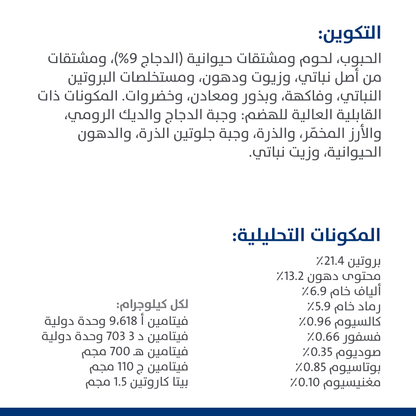 التكوين:

الحبوب، لحوم ومشتقات حيوانية (الدجاج 9%)، ومشتقات من أصل نباتي، وزيوت ودهون، ومستخلصات البروتين النباتي، وفاكهة، وبذور ومعادن، وخضروات. المكونات ذات القابلية العالية للهضم: وجبة الدجاج والديك الرومي، والأرز المخمّر، والذرة، وجبة جلوتين الذرة، والدهون الحيوانية، وزيت نباتي.

المكونات التحليلية:

بروتين 21.4٪
محتوى دهون 13.2٪
ألياف خام 6.9٪
رماد خام 5.9٪
كالسيوم 0.96٪
فسفور 0.66٪
صوديوم 0.35٪
بوتاسيوم 0.85٪
مغنيسيوم 0.10٪

لكل كيلوجرام:
فيتامين أ 9،618 وحدة دولية
فيتامين د 3 703 وحدة دولية
فيتامين هـ 700 مجم
فيتامين ج 110 مجم
بيتا كاروتين 1.5 مجم